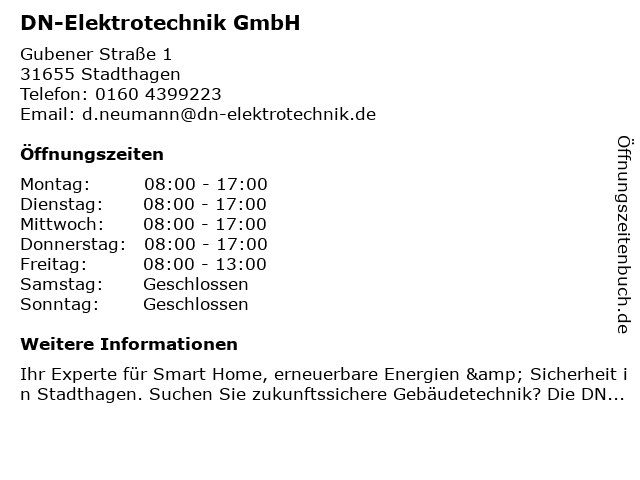 DN-Elektrotechnik GmbH

Gubener Straße 1
31655 Stadthagen
Telefon: 0160 4399223
Email: d.neumann@dn-elektrotechnik.de

Öffnungszeiten

Montag: 08:00 - 17:00
Dienstag: 08:00 - 17:00
Mittwoch: 08:00 - 17:00
Donnerstag: 08:00 - 17:00
Freitag: 08:00 - 13:00
Samstag: Geschlossen
Sonntag: Geschlossen

Weitere Informationen

Ihr Experte für Smart Home, erneuerbare Energien &amp; Sicherheit in Stadthagen. Suchen Sie zukunftssichere Gebäudetechnik? Die DN...

Öffnungszeitenbuch.de